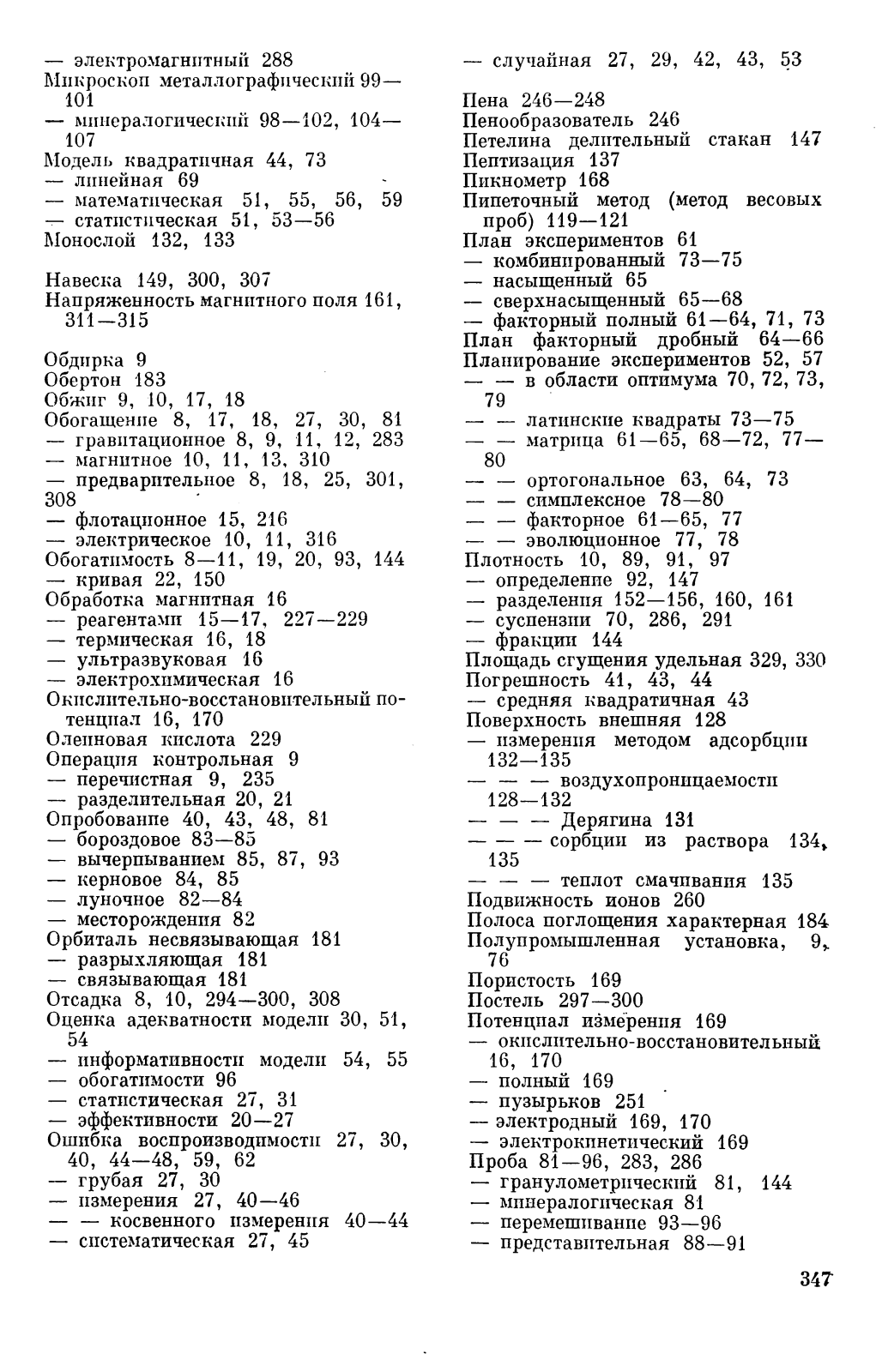 — электромагнитный 288
Микроскоп металлографический 99—101
— минералогический 98—102, 104—107
Модель квадратичная 44, 73
— линейная 69
— математическая 51, 55, 56, 59
— статистическая 51, 53—56
Монослой 132, 133

Навеска 149, 300, 307
Напряженность магнитного поля 161, 311—315

Обдирка 9
Обертон 183
Обжиг 9, 10, 17, 18
Обогащение 8, 17, 18, 27, 30, 81
— гравитационное 8, 9, 11, 12, 283
— магнитное 10, 11, 13, 310
— предварительное 8, 18, 25, 301, 308
— флотационное 15, 216
— электрическое 10, 11, 316
Обогатимость 8—11, 19, 20, 93, 144
— кривая 22, 150
Обработка магнитная 16
— реагентами 15—17, 227—229
— термическая 16, 18
— ультразвуковая 16
— электрохимическая 16
Окислительно-восстановительный потенциал 16, 170
Олеиновая кислота 229
Операция контрольная 9
— перечистная 9, 235
— разделительная 20, 21
Опробование 40, 43, 48, 81
— бороздовое 83—85
— вычерпыванием 85, 87, 93
— керновое 84, 85
— луночное 82—84
— месторождения 82
Орбиталь несвязывающая 181
— разрыхляющая 181
— связывающая 181
Отсадка 8, 10, 294—300, 308
Оценка адекватности модели 30, 51, 54
— информативности модели 54, 55
— обогатимости 96
— статистическая 27, 31
— эффективности 20—27
Ошибка воспроизводимости 27, 30, 40, 44—48, 59, 62
— грубая 27, 30
— измерения 27, 40—46
— — косвенного измерения 40—44
— систематическая 27, 45

— случайная 27, 29, 42, 43, 53

Пена 246—248
Пенообразователь 246
Петелина делительный стакан 147
Пептизация 137
Пикнометр 168
Пипеточный метод (метод весовых проб) 119—121
План экспериментов 61
— комбинированный 73—75
— насыщенный 65
— сверхнасыщенный 65—68
— факторный полный 61—64, 71, 73
План факторный дробный 64—66
Планирование экспериментов 52, 57
— — в области оптимума 70, 72, 73, 79
— — латинские квадраты 73—75
— — матрица 61—65, 68—72, 77—80
— — ортогональное 63, 64, 73
— — симплексное 78—80
— — факторное 61—65, 77
— — эволюционное 77, 78
Плотность 10, 89, 91, 97
— определение 92, 147
— разделения 152—156, 160, 161
— суспензии 70, 286, 291
— фракции 144
Площадь сгущения удельная 329, 330
Погрешность 41, 43, 44
— средняя квадратичная 43
Поверхность внешняя 128
— измерения методом адсорбции 132—135
— — — воздухопроницаемости 128—132
— — — Дерягина 131
— — — сорбции из раствора 134, 135
— — — теплот смачивания 135
Подвижность ионов 260
Полоса поглощения характерная 184
Полупромышленная установка, 9, 76
Пористость 169
Постель 297—300
Потенциал измерения 169
— окислительно-восстановительный 16, 170
— полный 169
— пузырьков 251
— электродный 169, 170
— электрокинетический 169
Проба 81—96, 283, 286
— гранулометрический 81, 144
— минералогическая 81
— перемешивание 93—96
— представительная 88—91

347